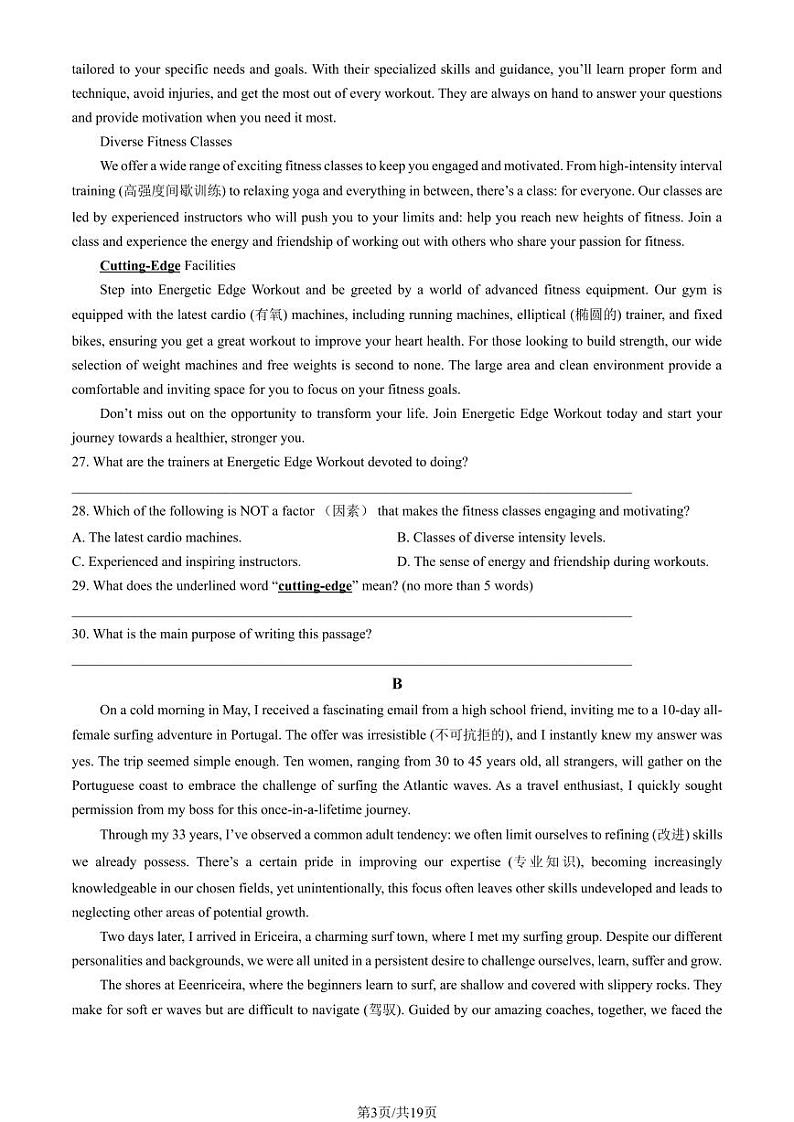 tailored to your specific needs and goals. With their specialized skills and guidance, you'll learn proper form and technique, avoid injuries, and get the most out of every workout. They are always on hand to answer your questions and provide motivation when you need it most.

Diverse Fitness Classes

We offer a wide range of exciting fitness classes to keep you engaged and motivated. From high-intensity interval training (高强度间歇训练) to relaxing yoga and everything in between, there's a class: for everyone. Our classes are led by experienced instructors who will push you to your limits and: help you reach new heights of fitness. Join a class and experience the energy and friendship of working out with others who share your passion for fitness.

Cutting-Edge Facilities

Step into Energetic Edge Workout and be greeted by a world of advanced fitness equipment. Our gym is equipped with the latest cardio (有氧) machines, including running machines, elliptical (椭圆的) trainer, and fixed bikes, ensuring you get a great workout to improve your heart health. For those looking to build strength, our wide selection of weight machines and free weights is second to none. The large area and clean environment provide a comfortable and inviting space for you to focus on your fitness goals.

Don't miss out on the opportunity to transform your life. Join Energetic Edge Workout today and start your journey towards a healthier, stronger you.

27. What are the trainers at Energetic Edge Workout devoted to doing?

28. Which of the following is NOT a factor （因素） that makes the fitness classes engaging and motivating?

A. The latest cardio machines.
B. Classes of diverse intensity levels.
C. Experienced and inspiring instructors.
D. The sense of energy and friendship during workouts.

29. What does the underlined word "cutting-edge" mean? (no more than 5 words)

30. What is the main purpose of writing this passage?

B

On a cold morning in May, I received a fascinating email from a high school friend, inviting me to a 10-day all-female surfing adventure in Portugal. The offer was irresistible (不可抗拒的), and I instantly knew my answer was yes. The trip seemed simple enough. Ten women, ranging from 30 to 45 years old, all strangers, will gather on the Portuguese coast to embrace the challenge of surfing the Atlantic waves. As a travel enthusiast, I quickly sought permission from my boss for this once-in-a-lifetime journey.

Through my 33 years, I've observed a common adult tendency: we often limit ourselves to refining (改进) skills we already possess. There's a certain pride in improving our expertise (专业知识), becoming increasingly knowledgeable in our chosen fields, yet unintentionally, this focus often leaves other skills undeveloped and leads to neglecting other areas of potential growth.

Two days later, I arrived in Ericeira, a charming surf town, where I met my surfing group. Despite our different personalities and backgrounds, we were all united in a persistent desire to challenge ourselves, learn, suffer and grow.

The shores at Eenriceira, where the beginners learn to surf, are shallow and covered with slippery rocks. They make for soft er waves but are difficult to navigate (驾驭). Guided by our amazing coaches, together, we faced the

第3页/共19页